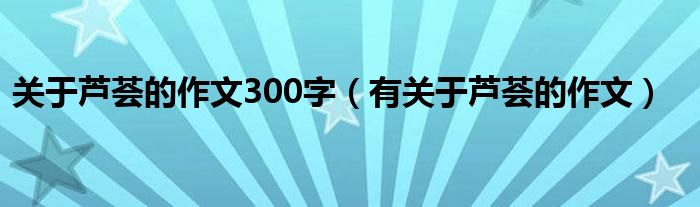 关于芦荟的作文300字（有关于芦荟的作文）